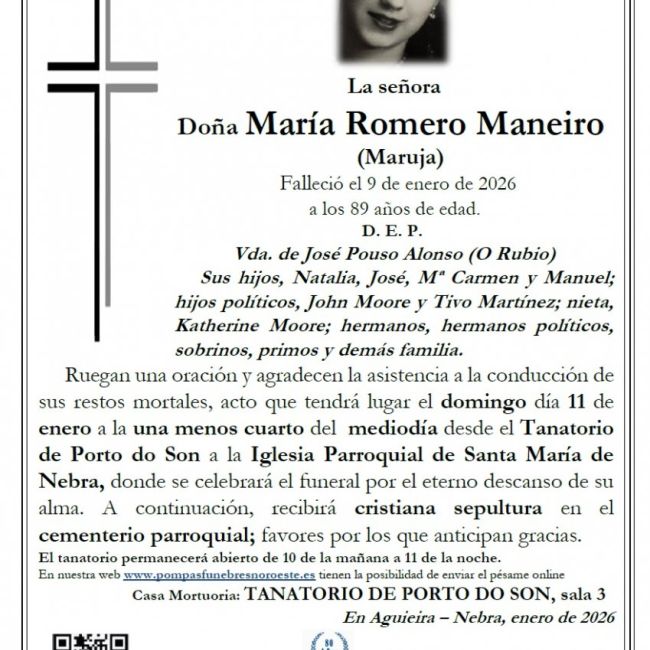 La señora

Doña María Romero Maneiro

(Maruja)

Falleció el 9 de enero de 2026

a los 89 años de edad.

D. E. P.

Vda. de José Pouso Alonso (O Rubio)

Sus hijos, Natalia, José, Mª Carmen y Manuel; hijos políticos, John Moore y Tivo Martínez; nieta, Katherine Moore; hermanos, hermanos políticos, sobrinos, primos y demás familia.

Ruegan una oración y agradecen la asistencia a la conducción de sus restos mortales, acto que tendrá lugar el domingo día 11 de enero a la una menos cuarto del mediodía desde el Tanatorio de Porto do Son a la Iglesia Parroquial de Santa María de Nebra, donde se celebrará el funeral por el eterno descanso de su alma. A continuación, recibirá cristiana sepultura en el cementerio parroquial; favores por los que anticipan gracias.

El tanatorio permanecerá abierto de 10 de la mañana a 11 de la noche.

En nuestra web www.pompasfunebresnoroeste.es tienen la posibilidad de enviar el pésame online

Casa Mortuoria: TANATORIO DE PORTO DO SON, sala 3

En Aguieira – Nebra, enero de 2026